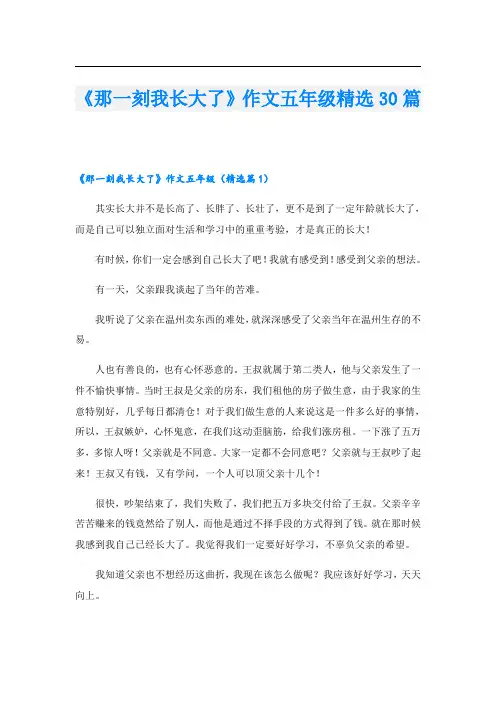 《那一刻我长大了》作文五年级精选30篇

《那一刻我长大了》作文五年级（精选篇1）

其实长大并不是长高了、长胖了、长壮了，更不是到了一定年龄就长大了，而是自己可以独立面对生活和学习中的重重考验，才是真正的长大！

有时候，你们一定会感到自己长大了吧！我就有感受到！感受到父亲的想法。

有一天，父亲跟我谈起了当年的苦难。

我听说了父亲在温州卖东西的难处，就深深感受了父亲当年在温州生存的不易。

人也有善良的，也有心怀恶意的，王叔就属于第二类人，他与父亲发生了一件不愉快事情。当时王叔是父亲的房东，我们租他的房子做生意，由于我家的生意特别好，几乎每日都清仓！对于我们做生意的人来说这是一件多么好的事情，所以，王叔嫉妒，心怀鬼意，在我们这动歪脑筋，给我们涨房租。一下涨了五万多，多惊人呀！父亲就是不同意。大家一定都不会同意吧？父亲就与王叔吵了起来！王叔又有钱，又有学问，一个人可以顶父亲十几个！

很快，吵架结束了，我们失败了，我们把五万多块交付给了王叔。父亲辛辛苦苦赚来的钱竟然给了别人，而他是通过不择手段的方式得到了钱。就在那时候我感到我自己已经长大了。我觉得我们一定要好好学习，不辜负父亲的希望。

我知道父亲也不想经历这曲折，我现在该怎么做呢？我应该好好学习，天天向上。